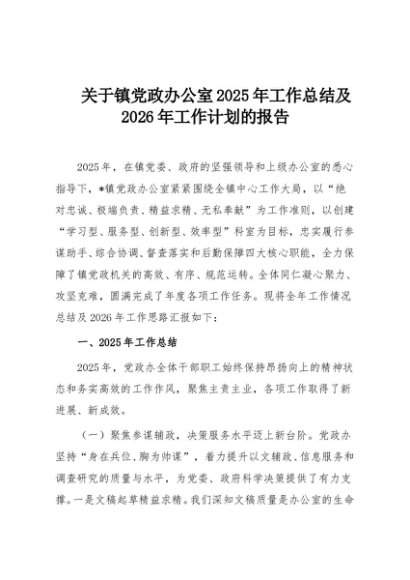 关于镇党政办公室2025年工作总结及2026年工作计划的报告

2025年，在镇党委、政府的坚强领导和上级办公室的悉心指导下，*镇党政办公室紧紧围绕全镇中心工作大局，以“绝对忠诚、极端负责、精益求精、无私奉献”为工作准则，以创建“学习型、服务型、创新型、效率型”科室为目标，忠实履行参谋助手、综合协调、督查落实和后勤保障四大核心职能，全力保障了镇党政机关的高效、有序、规范运转。全体同仁凝心聚力、攻坚克难，圆满完成了年度各项工作任务。现将全年工作情况总结及2026年工作思路汇报如下：

一、2025年工作总结

2025年，党政办全体干部职工始终保持昂扬向上的精神状态和务实高效的工作作风，聚焦主责主业，各项工作取得了新进展、新成效。

（一）聚焦参谋辅政，决策服务水平迈上新台阶。党政办坚持“身在兵位、胸为帅谋”，着力提升以文辅政、信息服务和调查研究的质量与水平，为党委、政府科学决策提供了有力支撑。一是文稿起草精益求精。我们深知文稿质量是办公室的生命